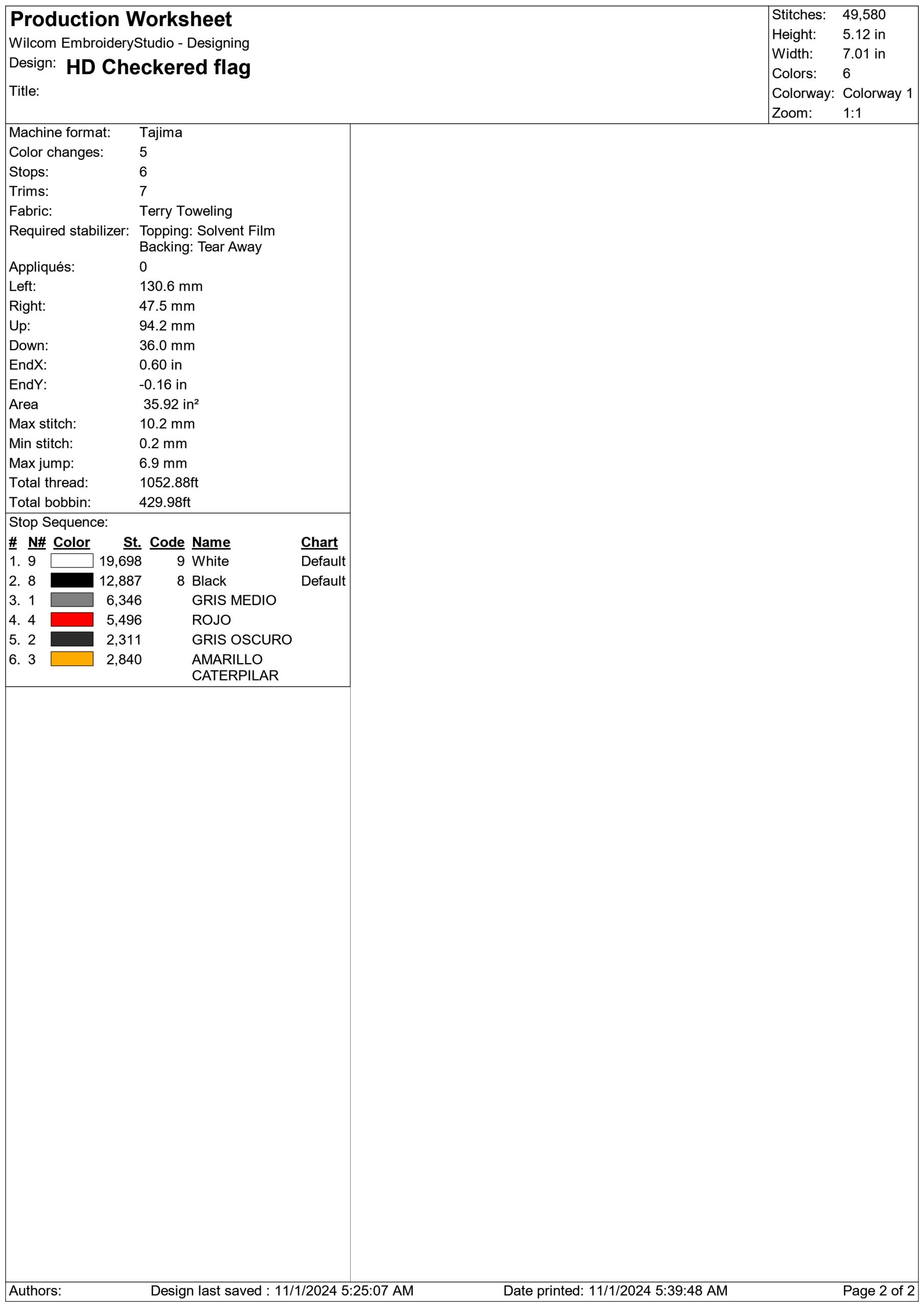 Production Worksheet
Wilcom EmbroideryStudio - Designing
Design: HD Checkered flag
Title:

Stitches: 49,580
Height: 5.12 in
Width: 7.01 in
Colors: 6
Colorway: Colorway 1
Zoom: 1:1

Machine format: Tajima
Color changes: 5
Stops: 6
Trims: 7
Fabric: Terry Toweling
Required stabilizer: Topping: Solvent Film
Backing: Tear Away
Appliqués: 0
Left: 130.6 mm
Right: 47.5 mm
Up: 94.2 mm
Down: 36.0 mm
EndX: 0.60 in
EndY: -0.16 in
Area 35.92 in²
Max stitch: 10.2 mm
Min stitch: 0.2 mm
Max jump: 6.9 mm
Total thread: 1052.88ft
Total bobbin: 429.98ft

Stop Sequence:
| # | N# | Color | St. | Code | Name | Chart |
|---|---|---|---|---|---|---|
| 1. | 9 | | 19,698 | 9 | White | Default |
| 2. | 8 | | 12,887 | 8 | Black | Default |
| 3. | 1 | | 6,346 | | GRIS MEDIO | |
| 4. | 4 | | 5,496 | | ROJO | |
| 5. | 2 | | 2,311 | | GRIS OSCURO | |
| 6. | 3 | | 2,840 | | AMARILLO CATERPILAR | |

Authors: Design last saved : 11/1/2024 5:25:07 AM Date printed: 11/1/2024 5:39:48 AM Page 2 of 2